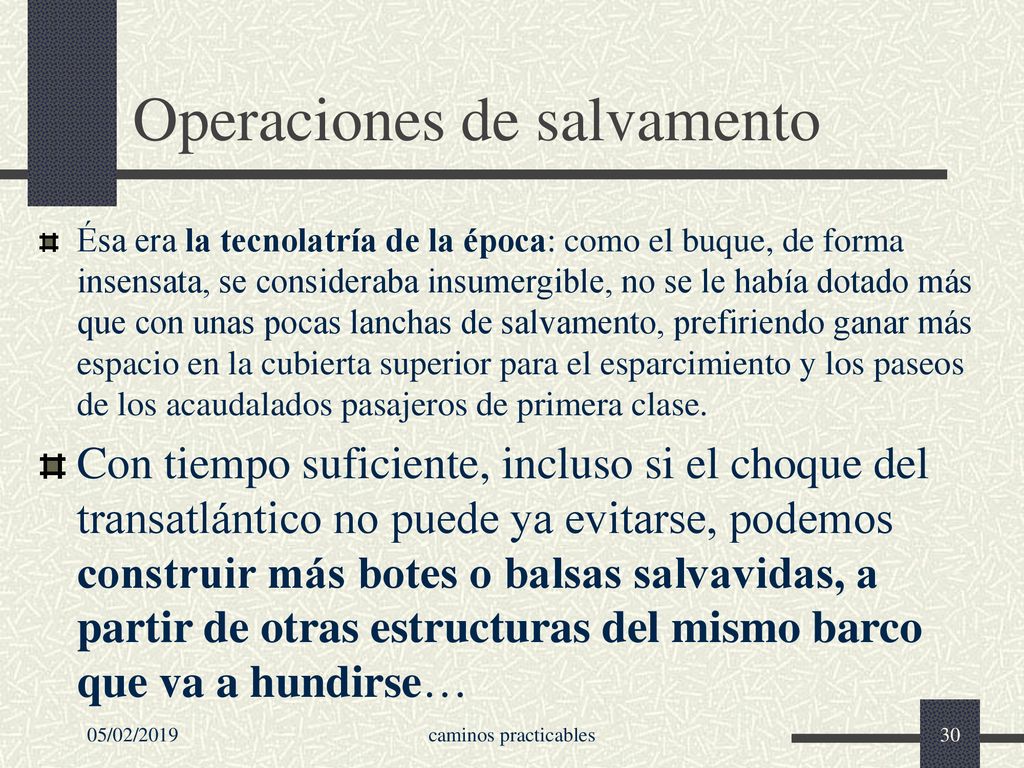 Operaciones de salvamento

Ésa era la tecnolatría de la época: como el buque, de forma insensata, se consideraba insumergible, no se le había dotado más que con unas pocas lanchas de salvamento, prefiriendo ganar más espacio en la cubierta superior para el esparcimiento y los paseos de los acaudalados pasajeros de primera clase.

Con tiempo suficiente, incluso si el choque del transatlántico no puede ya evitarse, podemos construir más botes o balsas salvavidas, a partir de otras estructuras del mismo barco que va a hundirse…

05/02/2019

caminos practicables

30